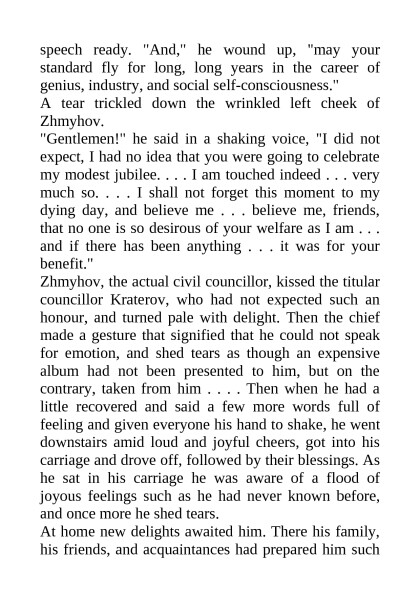 speech ready. "And," he wound up, "may your standard fly for long, long years in the career of genius, industry, and social self-consciousness."
A tear trickled down the wrinkled left cheek of Zhmyhov.
"Gentlemen!" he said in a shaking voice, "I did not expect, I had no idea that you were going to celebrate my modest jubilee. . . . I am touched indeed . . . very much so. . . . I shall not forget this moment to my dying day, and believe me . . . believe me, friends, that no one is so desirous of your welfare as I am . . . and if there has been anything . . . it was for your benefit."
Zhmyhov, the actual civil councillor, kissed the titular councillor Kraterov, who had not expected such an honour, and turned pale with delight. Then the chief made a gesture that signified that he could not speak for emotion, and shed tears as though an expensive album had not been presented to him, but on the contrary, taken from him . . . . Then when he had a little recovered and said a few more words full of feeling and given everyone his hand to shake, he went downstairs amid loud and joyful cheers, got into his carriage and drove off, followed by their blessings. As he sat in his carriage he was aware of a flood of joyous feelings such as he had never known before, and once more he shed tears.
At home new delights awaited him. There his family, his friends, and acquaintances had prepared him such